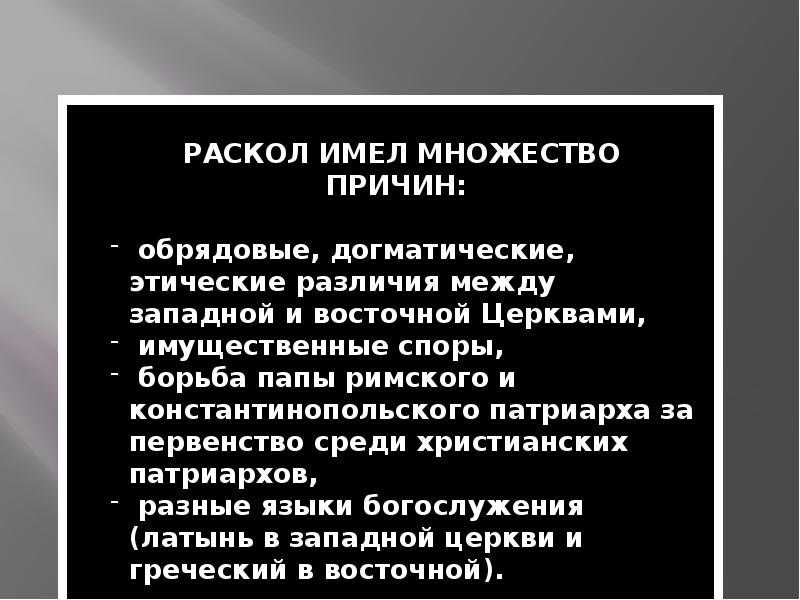 РАСКОЛ ИМЕЛ МНОЖЕСТВО ПРИЧИН:

- обрядовые, догматические, этические различия между западной и восточной Церквами,
- имущественные споры,
- борьба папы римского и константинопольского патриарха за первенство среди христианских патриархов,
- разные языки богослужения (латынь в западной церкви и греческий в восточной).